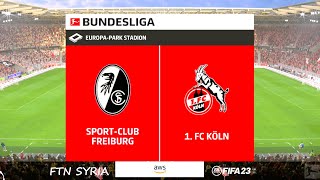 BUNDESLIGA
EUROPA-PARK STADION

SPORT-CLUB FREIBURG

1. FC KÖLN

1. FC KÖLN

FTN SYRIA

aws

FIFA23